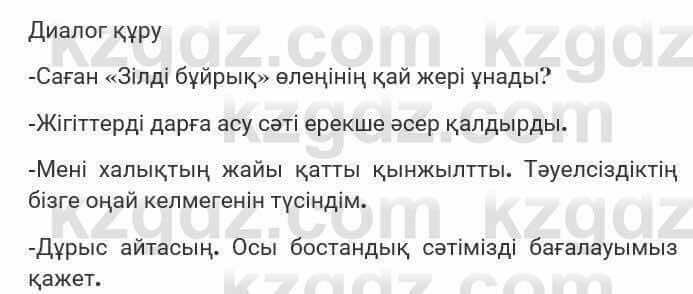 Диалог құру

-Саған «Зілді бұйрық» өлеңінің қай жері ұнады?

-Жігіттерді дарға асу сәті ерекше әсер қалдырды.

-Мені халықтың жайы қатты қынжылтты. Тәуелсіздіктің бізге оңай келмегенін түсіндім.

-Дұрыс айтасың. Осы бостандық сәтімізді бағалауымыз қажет.

kzgdz.com kzgdz.com kzgdz.com kzgdz.com kzgdz.com